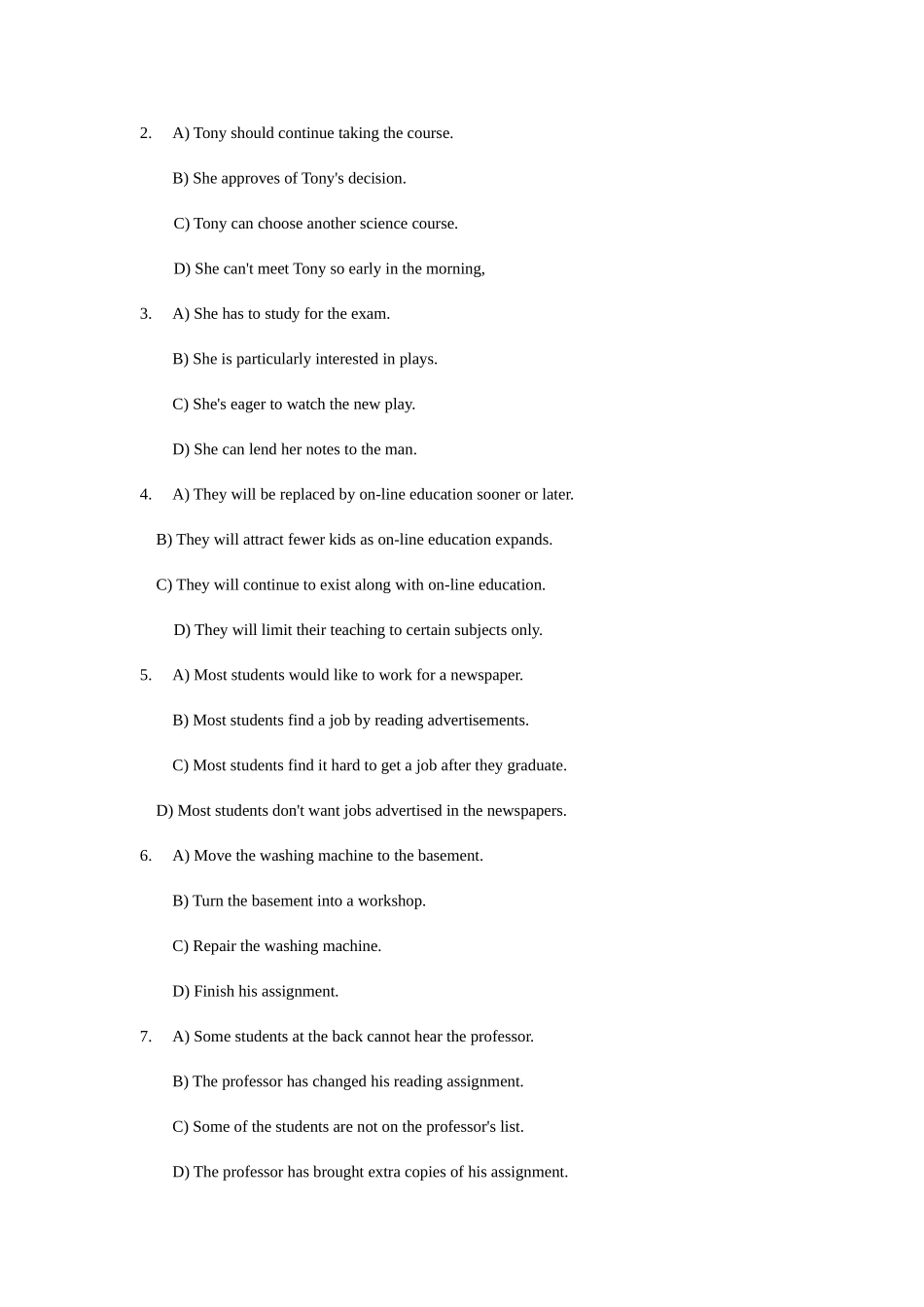 2. A) Tony should continue taking the course.

B) She approves of Tony's decision.

C) Tony can choose another science course.

D) She can't meet Tony so early in the morning,

3. A) She has to study for the exam.

B) She is particularly interested in plays.

C) She's eager to watch the new play.

D) She can lend her notes to the man.

4. A) They will be replaced by on-line education sooner or later.

B) They will attract fewer kids as on-line education expands.

C) They will continue to exist along with on-line education.

D) They will limit their teaching to certain subjects only.

5. A) Most students would like to work for a newspaper.

B) Most students find a job by reading advertisements.

C) Most students find it hard to get a job after they graduate.

D) Most students don't want jobs advertised in the newspapers.

6. A) Move the washing machine to the basement.

B) Turn the basement into a workshop.

C) Repair the washing machine.

D) Finish his assignment.

7. A) Some students at the back cannot hear the professor.

B) The professor has changed his reading assignment.

C) Some of the students are not on the professor's list.

D) The professor has brought extra copies of his assignment.